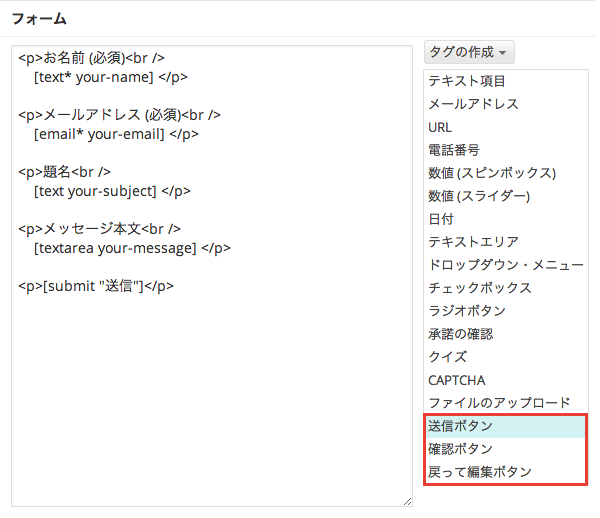 フォーム

<p>お名前 (必須)<br />
[text* your-name] </p>

<p>メールアドレス (必須)<br />
[email* your-email] </p>

<p>題名<br />
[text your-subject] </p>

<p>メッセージ本文<br />
[textarea your-message] </p>

<p>[submit "送信"]</p>

タグの作成

テキスト項目
メールアドレス
URL
電話番号
数値 (スピンボックス)
数値 (スライダー)
日付
テキストエリア
ドロップダウン・メニュー
チェックボックス
ラジオボタン
承諾の確認
クイズ
CAPTCHA
ファイルのアップロード
送信ボタン
確認ボタン
戻って編集ボタン